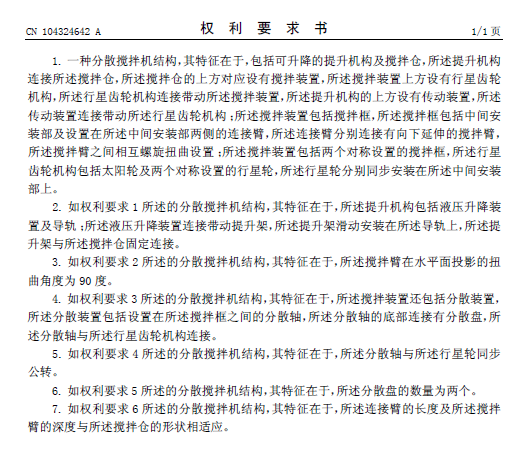 CN 104324642 A

权 利 要 求 书

1/1 页

1. 一种分散搅拌机结构，其特征在于，包括可升降的提升机构及搅拌仓，所述提升机构连接所述搅拌仓，所述搅拌仓的上方对应设有搅拌装置，所述搅拌装置上方设有行星齿轮机构，所述行星齿轮机构连接带动所述搅拌装置，所述提升机构的上方设有传动装置，所述传动装置连接带动所述行星齿轮机构；所述搅拌装置包括搅拌框，所述搅拌框包括中间安装部及设置在所述中间安装部两侧的连接臂，所述连接臂分别连接有向下延伸的搅拌臂，所述搅拌臂之间相互螺旋扭曲设置；所述搅拌装置包括两个对称设置的搅拌框，所述行星齿轮机构包括太阳轮及两个对称设置的行星轮，所述行星轮分别同步安装在所述中间安装部上。

2. 如权利要求 1 所述的分散搅拌机结构，其特征在于，所述提升机构包括液压升降装置及导轨；所述液压升降装置连接带动提升架，所述提升架滑动安装在所述导轨上，所述提升架与所述搅拌仓固定连接。

3. 如权利要求 2 所述的分散搅拌机结构，其特征在于，所述搅拌臂在水平面投影的扭曲角度为 90 度。

4. 如权利要求 3 所述的分散搅拌机结构，其特征在于，所述搅拌装置还包括分散装置，所述分散装置包括设置在所述搅拌框之间的分散轴，所述分散轴的底部连接有分散盘，所述分散轴与所述行星齿轮机构连接。

5. 如权利要求 4 所述的分散搅拌机结构，其特征在于，所述分散轴与所述行星轮同步公转。

6. 如权利要求 5 所述的分散搅拌机结构，其特征在于，所述分散盘的数量为两个。

7. 如权利要求 6 所述的分散搅拌机结构，其特征在于，所述连接臂的长度及所述搅拌臂的深度与所述搅拌仓的形状相适应。